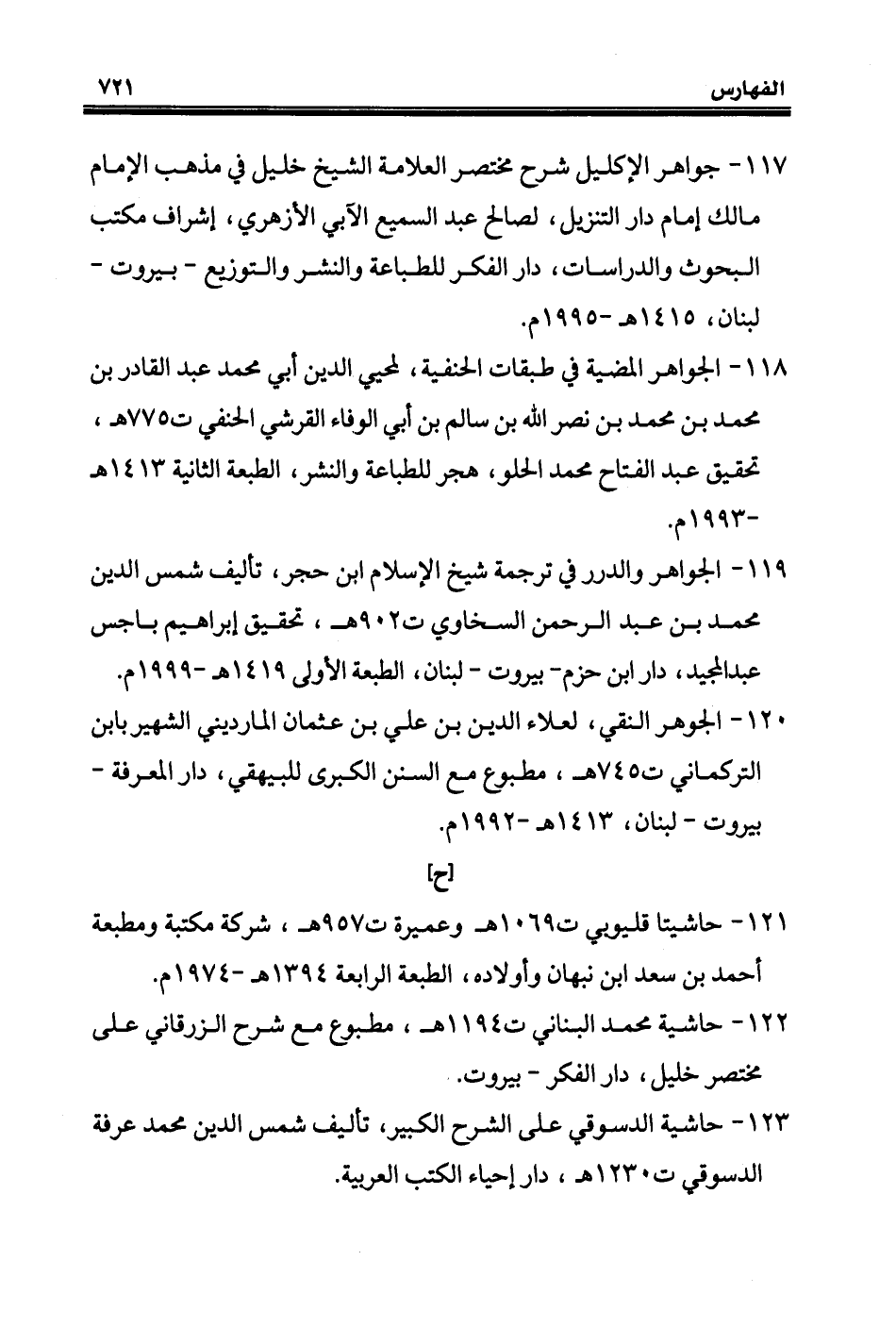 الفهارس ٧٢١

١١٧- جواهر الإكليل شرح مختصر العلامة الشيخ خليل في مذهب الإمام مالك إمام دار التنزيل، لصالح عبد السميع الآبي الأزهري، إشراف مكتب البحوث والدراسات، دار الفكر للطباعة والنشر والتوزيع - بيروت - لبنان، ١٤١٥هـ -١٩٩٥م.

١١٨- الجواهر المضية في طبقات الحنفية، لمحيي الدين أبي محمد عبد القادر بن محمد بن محمد بن نصر الله بن سالم بن أبي الوفاء القرشي الحنفي ت٧٧٥هـ ، تحقيق عبد الفتاح محمد الحلو، هجر للطباعة والنشر، الطبعة الثانية ١٤١٣هـ -١٩٩٣م.

١١٩- الجواهر والدرر في ترجمة شيخ الإسلام ابن حجر، تأليف شمس الدين محمد بن عبد الرحمن السخاوي ت٩٠٢هـ ، تحقيق إبراهيم باجس عبدالمجيد، دار ابن حزم- بيروت - لبنان، الطبعة الأولى ١٤١٩هـ -١٩٩٩م.

١٢٠- الجوهر النقي، لعلاء الدين بن علي بن عثمان المارديني الشهير بابن التركماني ت٧٤٥هـ ، مطبوع مع السنن الكبرى للبيهقي، دار المعرفة - بيروت - لبنان، ١٤١٣هـ -١٩٩٢م.

[ح]

١٢١- حاشيتا قليوبي ت١٠٦٩هـ وعميرة ت٩٥٧هـ ، شركة مكتبة ومطبعة أحمد بن سعد ابن نبهان وأولاده، الطبعة الرابعة ١٣٩٤هـ -١٩٧٤م.

١٢٢- حاشية محمد البناني ت١١٩٤هـ ، مطبوع مع شرح الزرقاني على مختصر خليل، دار الفكر - بيروت.

١٢٣- حاشية الدسوقي على الشرح الكبير، تأليف شمس الدين محمد عرفة الدسوقي ت١٢٣٠هـ ، دار إحياء الكتب العربية.